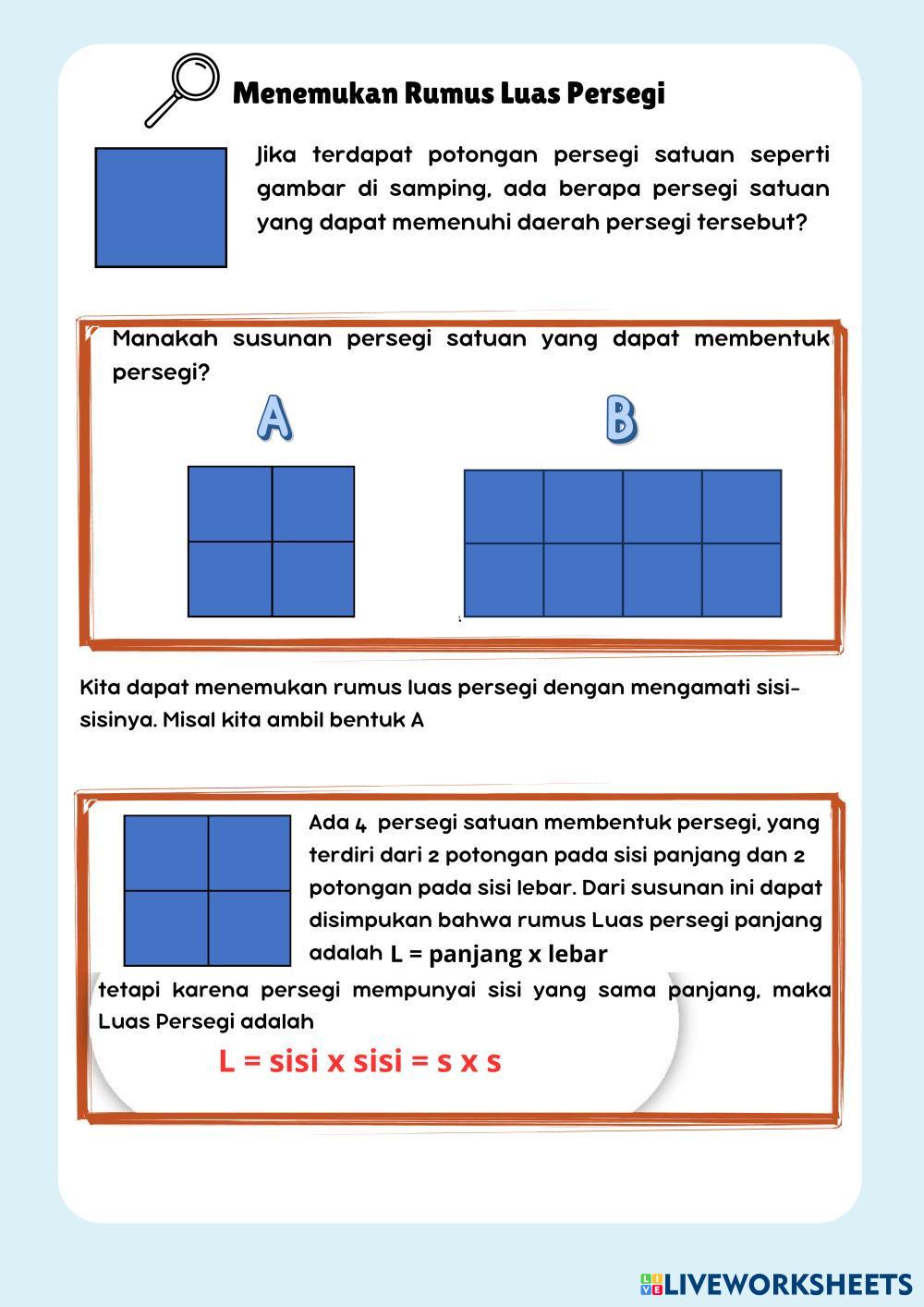 Menemukan Rumus Luas Persegi

Jika terdapat potongan persegi satuan seperti gambar di samping, ada berapa persegi satuan yang dapat memenuhi daerah persegi tersebut?

Manakah susunan persegi satuan yang dapat membentuk persegi?

A

B

Kita dapat menemukan rumus luas persegi dengan mengamati sisi-sisinya. Misal kita ambil bentuk A

Ada 4 persegi satuan membentuk persegi, yang terdiri dari 2 potongan pada sisi panjang dan 2 potongan pada sisi lebar. Dari susunan ini dapat disimpukan bahwa rumus Luas persegi panjang adalah L = panjang x lebar

tetapi karena persegi mempunyai sisi yang sama panjang, maka Luas Persegi adalah

L = sisi x sisi = s x s

LIVEWORKSHEETS